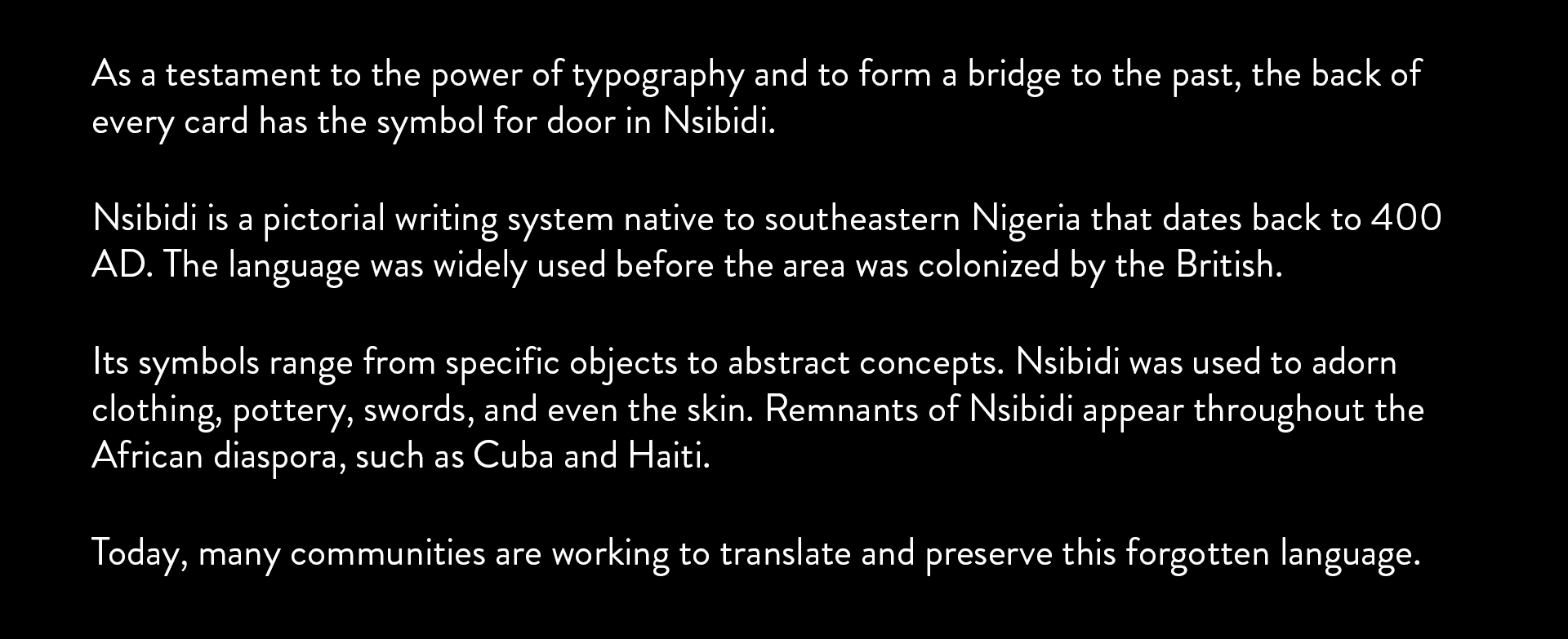 As a testament to the power of typography and to form a bridge to the past, the back of every card has the symbol for door in Nsibidi.

Nsibidi is a pictorial writing system native to southeastern Nigeria that dates back to 400 AD. The language was widely used before the area was colonized by the British.

Its symbols range from specific objects to abstract concepts. Nsibidi was used to adorn clothing, pottery, swords, and even the skin. Remnants of Nsibidi appear throughout the African diaspora, such as Cuba and Haiti.

Today, many communities are working to translate and preserve this forgotten language.